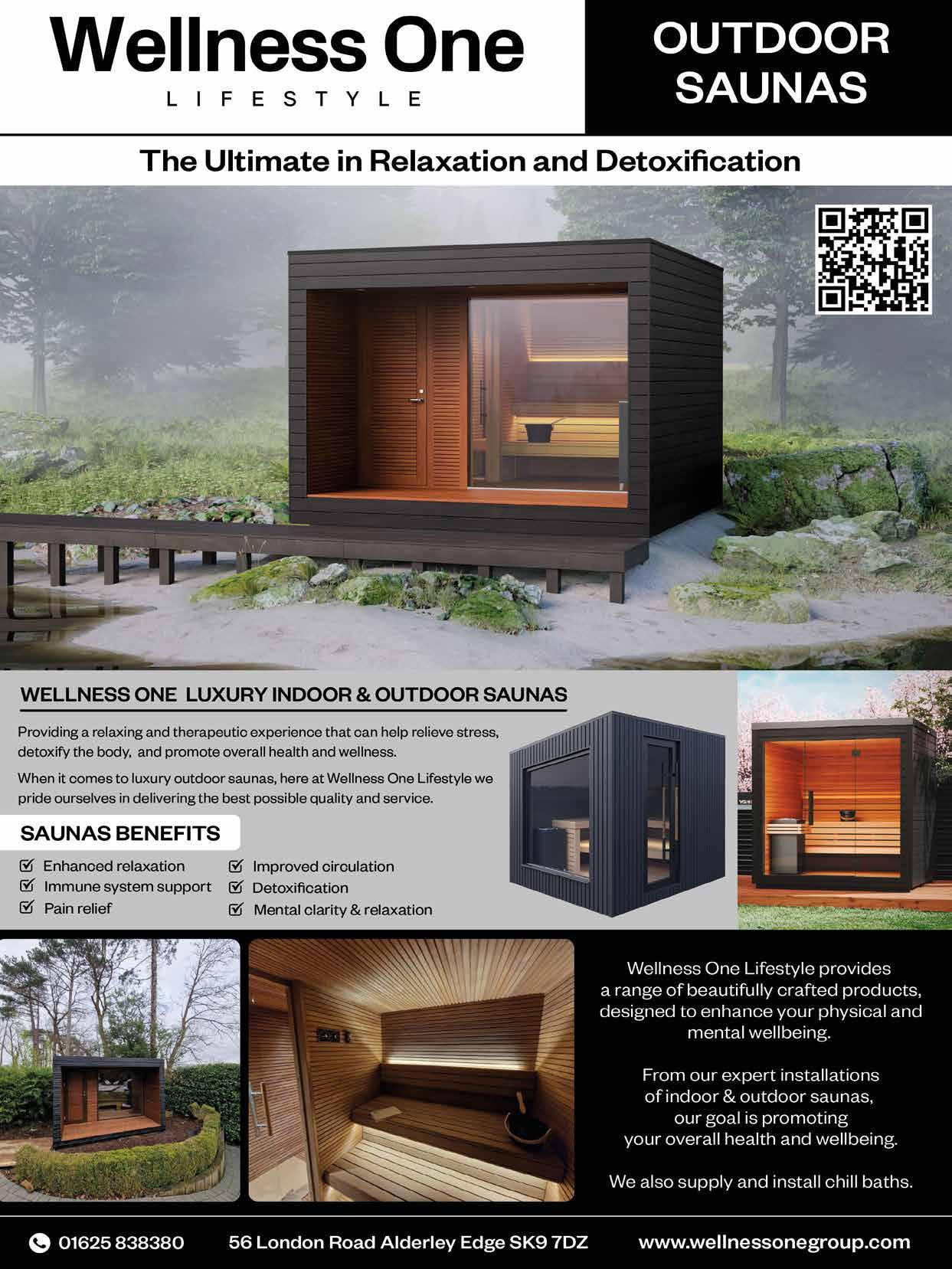 Wellness One
LIFESTYLE

OUTDOOR SAUNAS

The Ultimate in Relaxation and Detoxification

WELLNESS ONE LUXURY INDOOR & OUTDOOR SAUNAS

Providing a relaxing and therapeutic experience that can help relieve stress, detoxify the body, and promote overall health and wellness.

When it comes to luxury outdoor saunas, here at Wellness One Lifestyle we pride ourselves in delivering the best possible quality and service.

SAUNAS BENEFITS

Enhanced relaxation
Immune system support
Pain relief
Improved circulation
Detoxification
Mental clarity & relaxation

Wellness One Lifestyle provides a range of beautifully crafted products, designed to enhance your physical and mental wellbeing.

From our expert installations of indoor & outdoor saunas, our goal is promoting your overall health and wellbeing.

We also supply and install chill baths.

01625 838380 56 London Road Alderley Edge SK9 7DZ www.wellnessonegroup.com